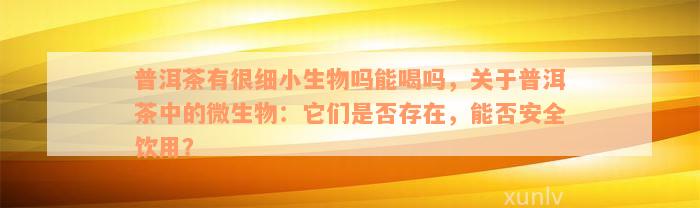 普洱茶有很细小生物吗能喝吗，关于普洱茶中的微生物：它们是否存在，能否安全饮用？

xunlv